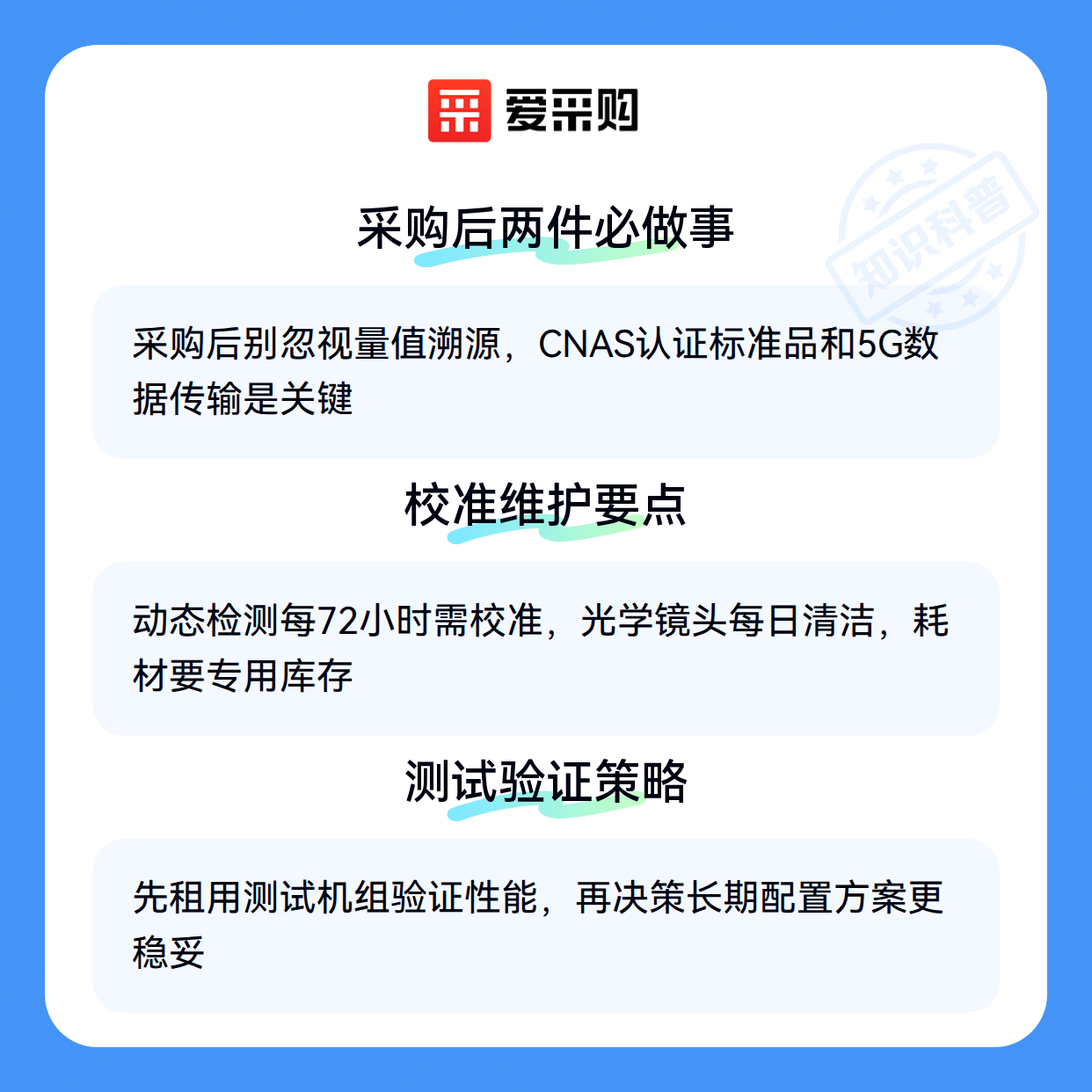 爱采购

采购后两件必做事

采购后别忽视量值溯源，CNAS认证标准品和5G数据传输是关键

校准维护要点

动态检测每72小时需校准，光学镜头每日清洁，耗材要专用库存

测试验证策略

先租用测试机组验证性能，再决策长期配置方案更稳妥

知识科普